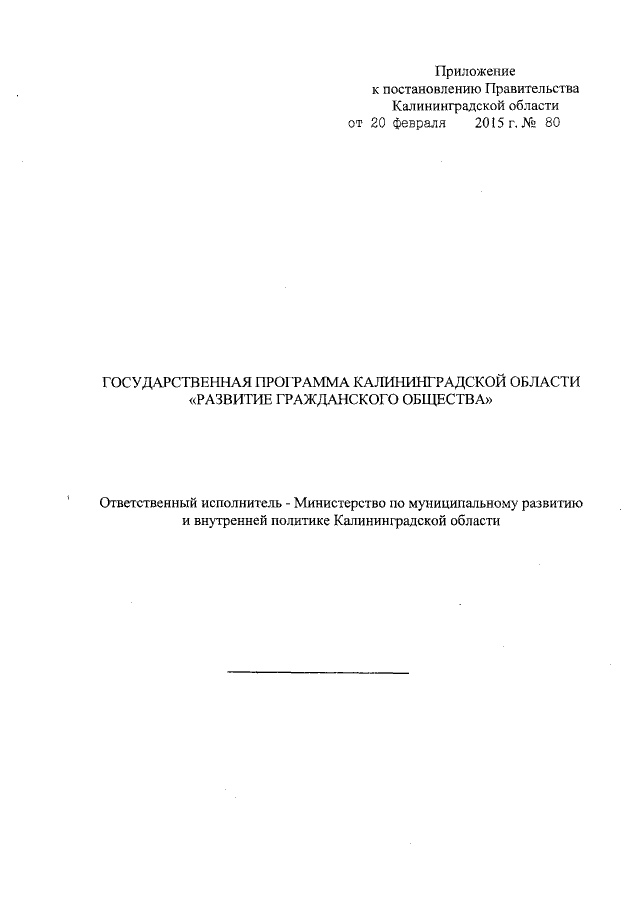 Приложение
к постановлению Правительства
Калининградской области
от 20 февраля 2015 г. № 80

ГОСУДАРСТВЕННАЯ ПРОГРАММА КАЛИНИНГРАДСКОЙ ОБЛАСТИ
«РАЗВИТИЕ ГРАЖДАНСКОГО ОБЩЕСТВА»

Ответственный исполнитель - Министерство по муниципальному развитию и внутренней политике Калининградской области